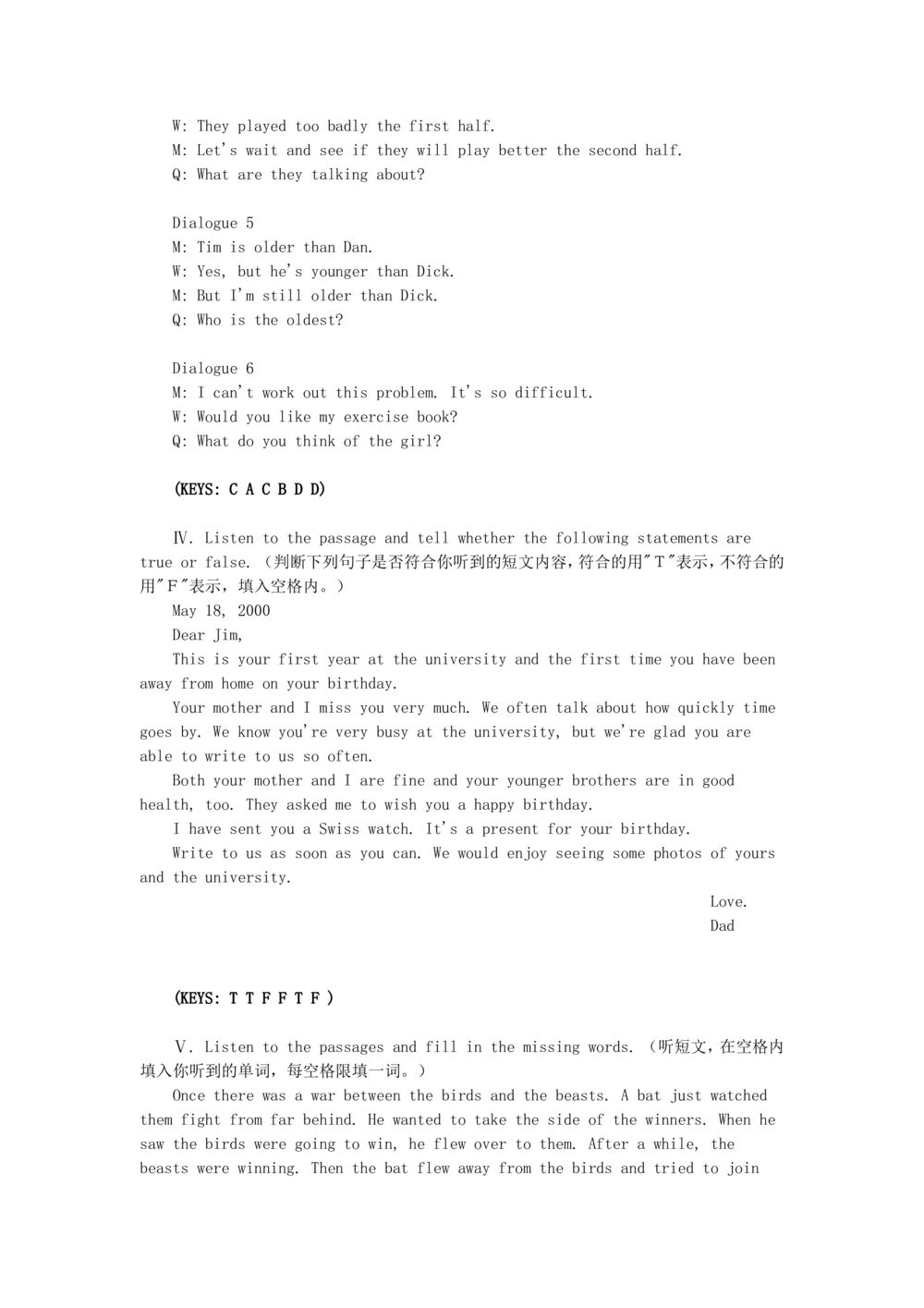 W: They played too badly the first half.
M: Let's wait and see if they will play better the second half.
Q: What are they talking about?

Dialogue 5
M: Tim is older than Dan.
W: Yes, but he's younger than Dick.
M: But I'm still older than Dick.
Q: Who is the oldest?

Dialogue 6
M: I can't work out this problem. It's so difficult.
W: Would you like my exercise book?
Q: What do you think of the girl?

(KEYS: C A C B D D)

Ⅳ. Listen to the passage and tell whether the following statements are true or false. (判断下列句子是否符合你听到的短文内容，符合的用"T"表示，不符合的用"F"表示，填入空格内。)
May 18, 2000
Dear Jim,
This is your first year at the university and the first time you have been away from home on your birthday.
Your mother and I miss you very much. We often talk about how quickly time goes by. We know you're very busy at the university, but we're glad you are able to write to us so often.
Both your mother and I are fine and your younger brothers are in good health, too. They asked me to wish you a happy birthday.
I have sent you a Swiss watch. It's a present for your birthday.
Write to us as soon as you can. We would enjoy seeing some photos of yours and the university.
Love.
Dad

(KEYS: T T F F T F )

Ⅴ. Listen to the passages and fill in the missing words. (听短文，在空格内填入你听到的单词，每空格限填一词。)
Once there was a war between the birds and the beasts. A bat just watched them fight from far behind. He wanted to take the side of the winners. When he saw the birds were going to win, he flew over to them. After a while, the beasts were winning. Then the bat flew away from the birds and tried to join